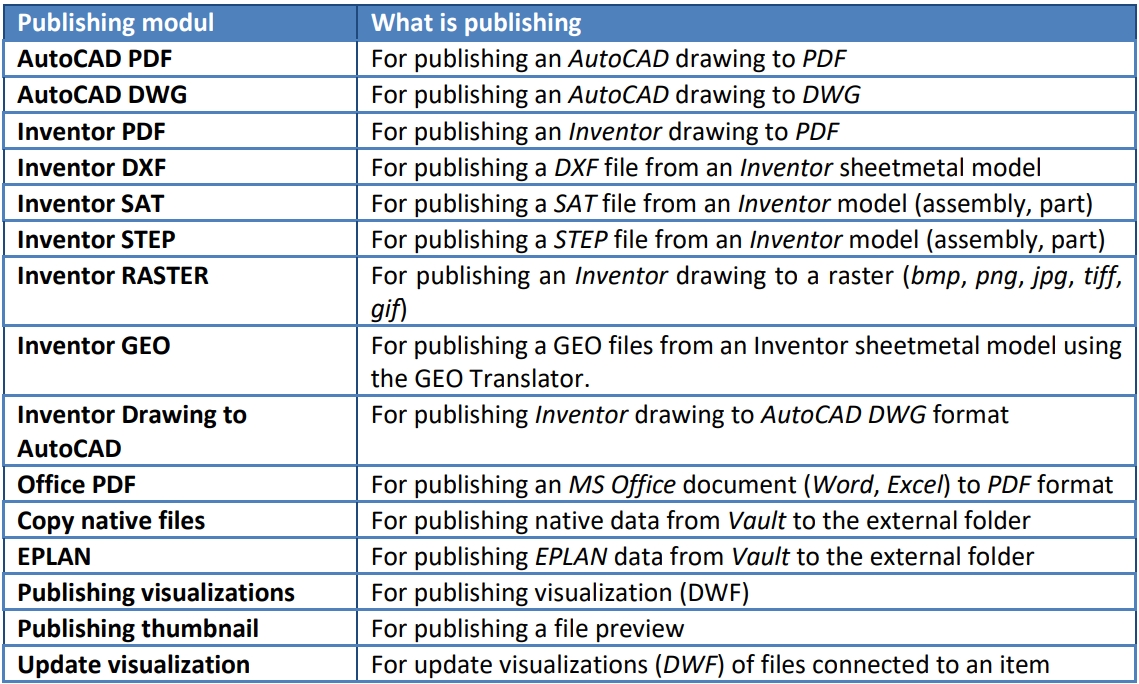 | Publishing modul | What is publishing |
|---|---|
| AutoCAD PDF | For publishing an AutoCAD drawing to PDF |
| AutoCAD DWG | For publishing an AutoCAD drawing to DWG |
| Inventor PDF | For publishing an Inventor drawing to PDF |
| Inventor DXF | For publishing a DXF file from an Inventor sheetmetal model |
| Inventor SAT | For publishing a SAT file from an Inventor model (assembly, part) |
| Inventor STEP | For publishing a STEP file from an Inventor model (assembly, part) |
| Inventor RASTER | For publishing an Inventor drawing to a raster (bmp, png, jpg, tiff, gif) |
| Inventor GEO | For publishing a GEO files from an Inventor sheetmetal model using the GEO Translator. |
| Inventor Drawing to AutoCAD | For publishing Inventor drawing to AutoCAD DWG format |
| Office PDF | For publishing an MS Office document (Word, Excel) to PDF format |
| Copy native files | For publishing native data from Vault to the external folder |
| EPLAN | For publishing EPLAN data from Vault to the external folder |
| Publishing visualizations | For publishing visualization (DWF) |
| Publishing thumbnail | For publishing a file preview |
| Update visualization | For update visualizations (DWF) of files connected to an item |